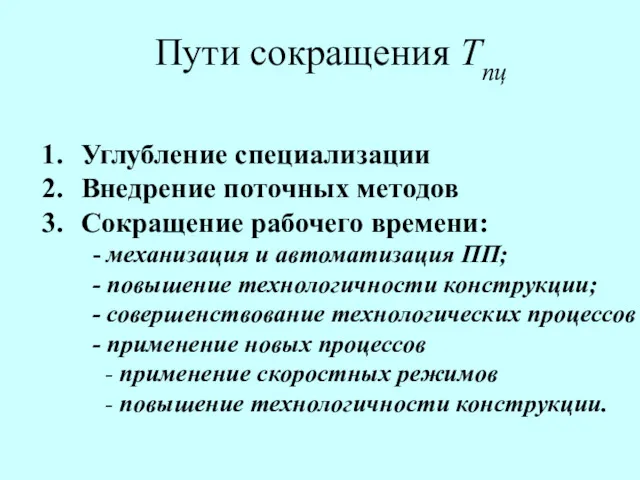 Пути сокращения $T_{пц}$

1. Углубление специализации
2. Внедрение поточных методов
3. Сокращение рабочего времени:
- механизация и автоматизация ПП;
- повышение технологичности конструкции;
- совершенствование технологических процессов
- применение новых процессов
- применение скоростных режимов
- повышение технологичности конструкции.